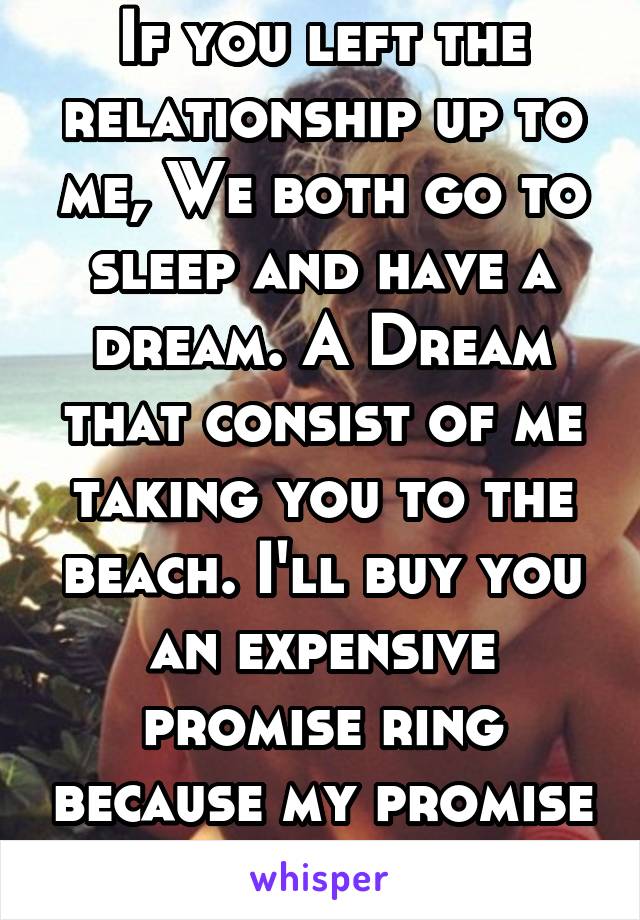 If you left the relationship up to me, We both go to sleep and have a dream. A Dream that consist of me taking you to the beach. I'll buy you an expensive promise ring because my promise

whisper